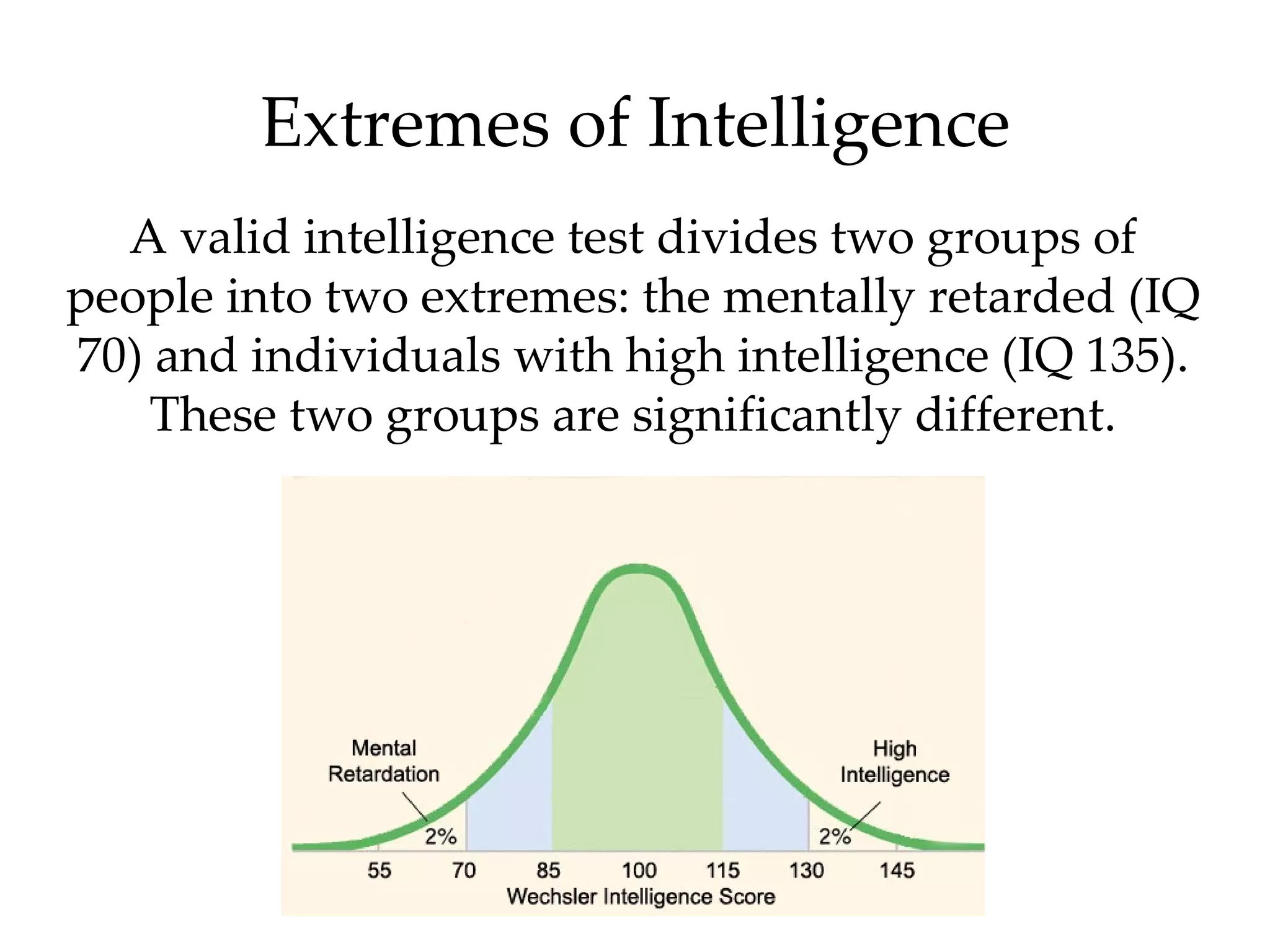 Extremes of Intelligence

A valid intelligence test divides two groups of people into two extremes: the mentally retarded (IQ 70) and individuals with high intelligence (IQ 135). These two groups are significantly different.

Mental Retardation

High Intelligence

2%

2%

55 70 85 100 115 130 145

Wechsler Intelligence Score